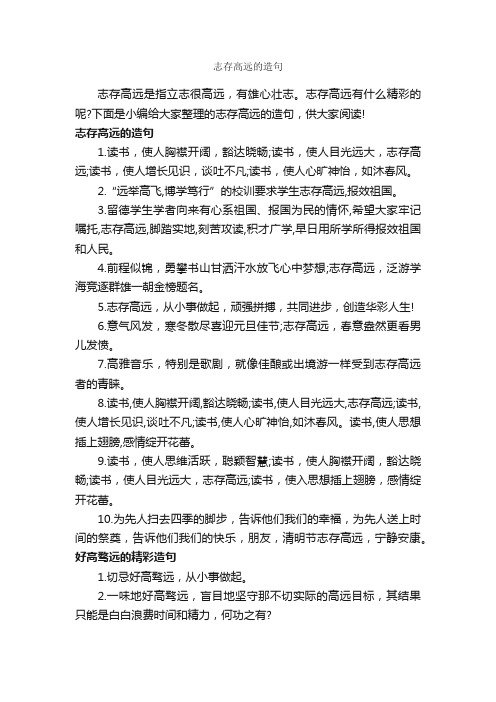 志存高远的造句

志存高远是指立志很高远，有雄心壮志。志存高远有什么精彩的呢?下面是小编给大家整理的志存高远的造句，供大家阅读!

志存高远的造句

1.读书，使人胸襟开阔，豁达晓畅;读书，使人目光远大，志存高远;读书，使人增长见识，谈吐不凡;读书，使人心旷神怡，如沐春风。

2.“远举高飞,博学笃行”的校训要求学生志存高远,报效祖国。

3.留德学生学者向来有心系祖国、报国为民的情怀,希望大家牢记嘱托,志存高远,脚踏实地,刻苦攻读,积才广学,早日用所学所得报效祖国和人民。

4.前程似锦，勇攀书山甘洒汗水放飞心中梦想;志存高远，泛游学海竞逐群雄一朝金榜题名。

5.志存高远，从小事做起，顽强拼搏，共同进步，创造华彩人生!

6.意气风发，寒冬散尽喜迎元旦佳节;志存高远，春意盎然更看男儿发愤。

7.高雅音乐，特别是歌剧，就像佳酿或出境游一样受到志存高远者的青睐。

8.读书,使人胸襟开阔,豁达晓畅;读书,使人目光远大,志存高远;读书,使人增长见识,谈吐不凡;读书,使人心旷神怡,如沐春风。读书,使人思想插上翅膀,感情绽开花蕾。

9.读书，使人思维活跃，聪颖智慧;读书，使人胸襟开阔，豁达晓畅;读书，使人目光远大，志存高远;读书，使入思想插上翅膀，感情绽开花蕾。

10.为先人扫去四季的脚步，告诉他们我们的幸福，为先人送上时间的祭奠，告诉他们我们的快乐，朋友，清明节志存高远，宁静安康。

好高骛远的精彩造句

1.切忌好高骛远，从小事做起。

2.一味地好高骛远，盲目地坚守那不切实际的高远目标，其结果只能是白白浪费时间和精力，何功之有?